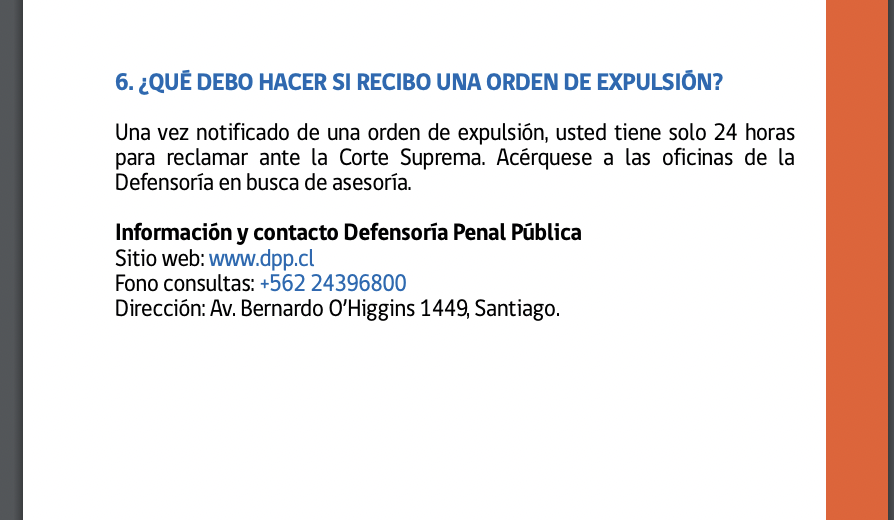 6. ¿QUÉ DEBO HACER SI RECIBO UNA ORDEN DE EXPULSIÓN?

Una vez notificado de una orden de expulsión, usted tiene solo 24 horas para reclamar ante la Corte Suprema. Acérquese a las oficinas de la Defensoría en busca de asesoría.

Información y contacto Defensoría Penal Pública
Sitio web: www.dpp.cl
Fono consultas: +562 24396800
Dirección: Av. Bernardo O'Higgins 1449, Santiago.